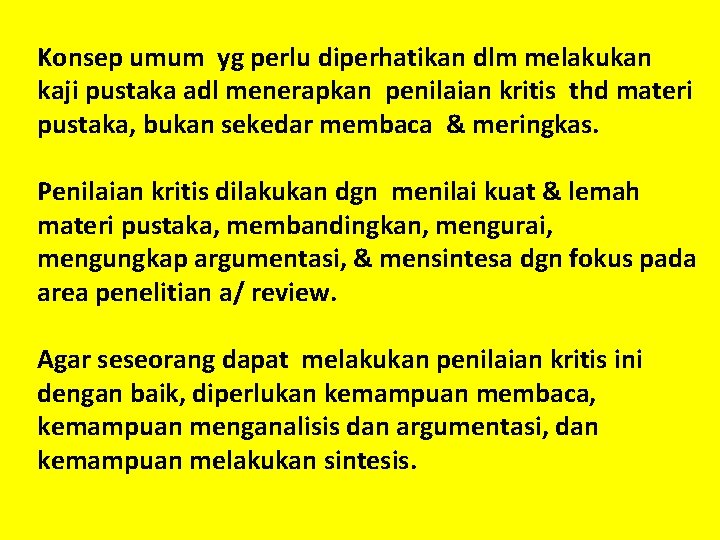 Konsep umum yg perlu diperhatikan dlm melakukan kaji pustaka adl menerapkan penilaian kritis thd materi pustaka, bukan sekedar membaca & meringkas.

Penilaian kritis dilakukan dgn menilai kuat & lemah materi pustaka, membandingkan, mengurai, mengungkap argumentasi, & mensintesa dgn fokus pada area penelitian a/ review.

Agar seseorang dapat melakukan penilaian kritis ini dengan baik, diperlukan kemampuan membaca, kemampuan menganalisis dan argumentasi, dan kemampuan melakukan sintesis.